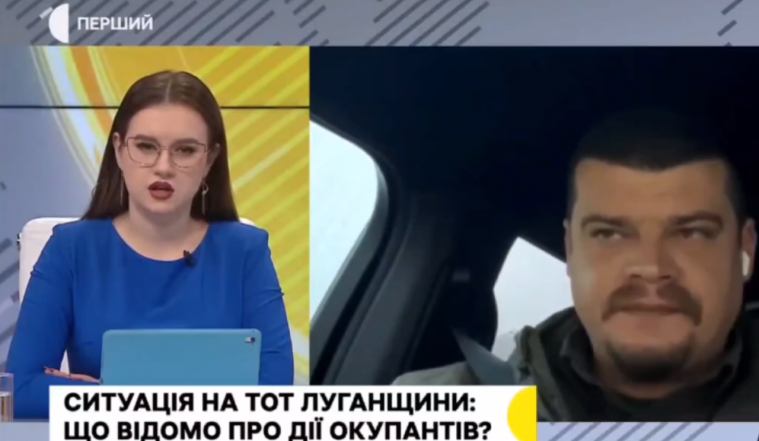 ПЕРШИЙ

СИТУАЦІЯ НА ТОТ ЛУГАНЩИНИ:
ЩО ВІДОМО ПРО ДІЇ ОКУПАНТІВ?